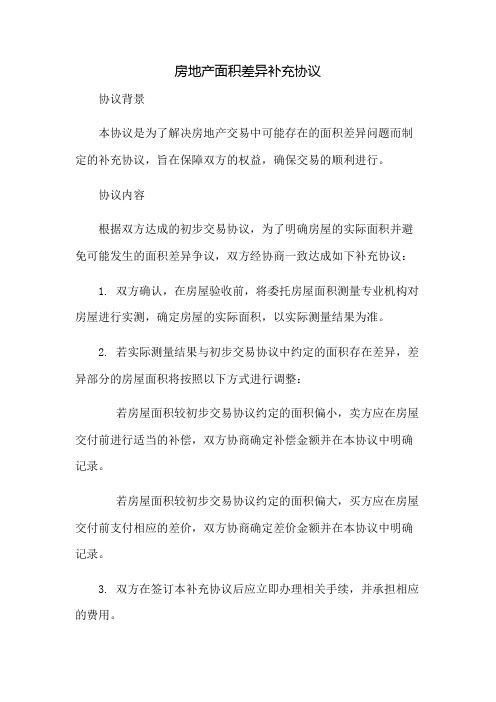 房地产面积差异补充协议

协议背景

本协议是为了解决房地产交易中可能存在的面积差异问题而制定的补充协议，旨在保障双方的权益，确保交易的顺利进行。

协议内容

根据双方达成的初步交易协议，为了明确房屋的实际面积并避免可能发生的面积差异争议，双方经协商一致达成如下补充协议：

1. 双方确认，在房屋验收前，将委托房屋面积测量专业机构对房屋进行实测，确定房屋的实际面积，以实际测量结果为准。

2. 若实际测量结果与初步交易协议中约定的面积存在差异，差异部分的房屋面积将按照以下方式进行调整：

若房屋面积较初步交易协议约定的面积偏小，卖方应在房屋交付前进行适当的补偿，双方协商确定补偿金额并在本协议中明确记录。

若房屋面积较初步交易协议约定的面积偏大，买方应在房屋交付前支付相应的差价，双方协商确定差价金额并在本协议中明确记录。

3. 双方在签订本补充协议后应立即办理相关手续，并承担相应的费用。